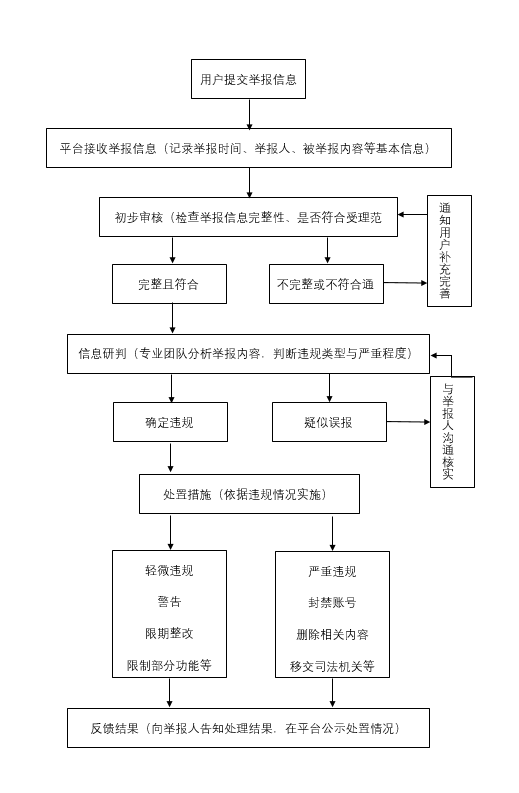 用户提交举报信息

平台接收举报信息（记录举报时间、举报人、被举报内容等基本信息）

初步审核（检查举报信息完整性、是否符合受理范

通知用户补充完善

完整且符合

不完整或不符合通

信息研判（专业团队分析举报内容，判断违规类型与严重程度）

与举报人沟通核实

确定违规

疑似误报

处置措施（依据违规情况实施）

轻微违规

警告

限期整改

限制部分功能等

严重违规

封禁账号

删除相关内容

移交司法机关等

反馈结果（向举报人告知处理结果，在平台公示处置情况）